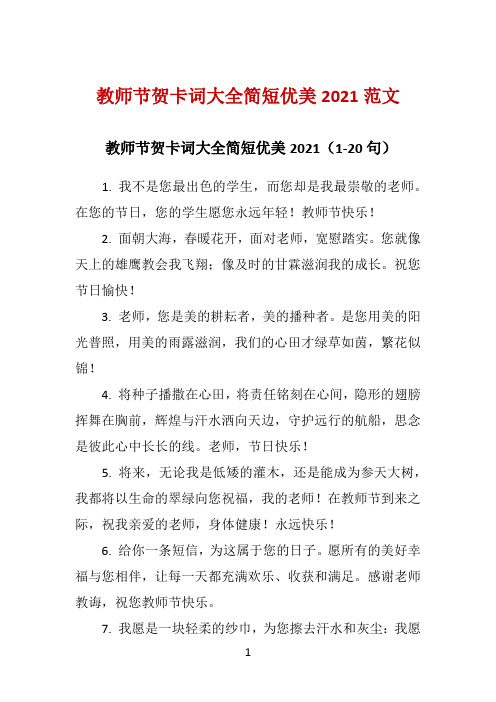 教师节贺卡词大全简短优美 2021 范文

教师节贺卡词大全简短优美 2021（1-20 句）

1. 我不是您最出色的学生，而您却是我最崇敬的老师。在您的节日，您的学生愿您永远年轻！教师节快乐！

2. 面朝大海，春暖花开，面对老师，宽慰踏实。您就像天上的雄鹰教会我飞翔；像及时的甘霖滋润我的成长。祝您节日愉快！

3. 老师，您是美的耕耘者，美的播种者。是您用美的阳光普照，用美的雨露滋润，我们的心田才绿草如茵，繁花似锦！

4. 将种子播撒在心田，将责任铭刻在心间，隐形的翅膀挥舞在胸前，辉煌与汗水洒向天边，守护远行的航船，思念是彼此心中长长的线。老师，节日快乐！

5. 将来，无论我是低矮的灌木，还是能成为参天大树，我都将以生命的翠绿向您祝福，我的老师！在教师节到来之际，祝我亲爱的老师，身体健康！永远快乐！

6. 给你一条短信，为这属于您的日子。愿所有的美好幸福与您相伴，让每一天都充满欢乐、收获和满足。感谢老师教诲，祝您教师节快乐。

7. 我愿是一块轻柔的纱巾，为您擦去汗水和灰尘；我愿

1